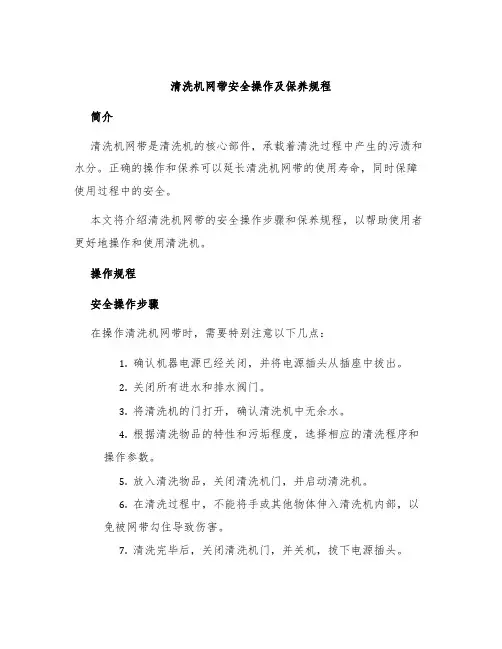 清洗机网带安全操作及保养规程

简介

清洗机网带是清洗机的核心部件，承载着清洗过程中产生的污渍和水分。正确的操作和保养可以延长清洗机网带的使用寿命，同时保障使用过程中的安全。

本文将介绍清洗机网带的安全操作步骤和保养规程，以帮助使用者更好地操作和使用清洗机。

操作规程

安全操作步骤

在操作清洗机网带时，需要特别注意以下几点：

1. 确认机器电源已经关闭，并将电源插头从插座中拔出。

2. 关闭所有进水和排水阀门。

3. 将清洗机的门打开，确认清洗机中无余水。

4. 根据清洗物品的特性和污垢程度，选择相应的清洗程序和操作参数。

5. 放入清洗物品，关闭清洗机门，并启动清洗机。

6. 在清洗过程中，不能将手或其他物体伸入清洗机内部，以免被网带勾住导致伤害。

7. 清洗完毕后，关闭清洗机门，并关机，拔下电源插头。